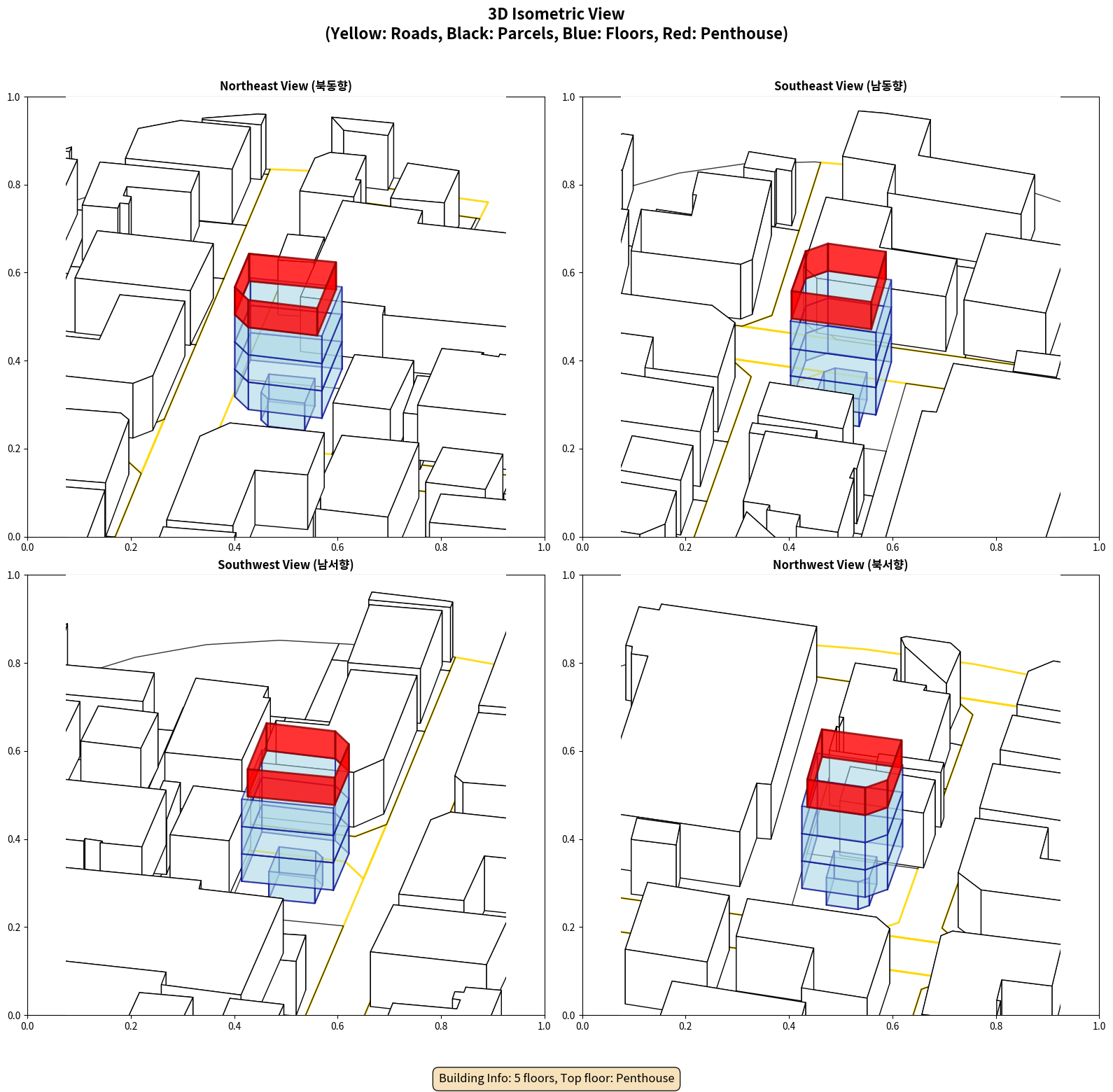 3D Isometric View
(Yellow: Roads, Black: Parcels, Blue: Floors, Red: Penthouse)

Northeast View (북동향)

1.0
0.8
0.6
0.4
0.2
0.0
0.0 0.2 0.4 0.6 0.8 1.0

Southeast View (남동향)

1.0
0.8
0.6
0.4
0.2
0.0
0.0 0.2 0.4 0.6 0.8 1.0

Southwest View (남서향)

1.0
0.8
0.6
0.4
0.2
0.0
0.0 0.2 0.4 0.6 0.8 1.0

Northwest View (북서향)

1.0
0.8
0.6
0.4
0.2
0.0
0.0 0.2 0.4 0.6 0.8 1.0

Building Info: 5 floors, Top floor: Penthouse